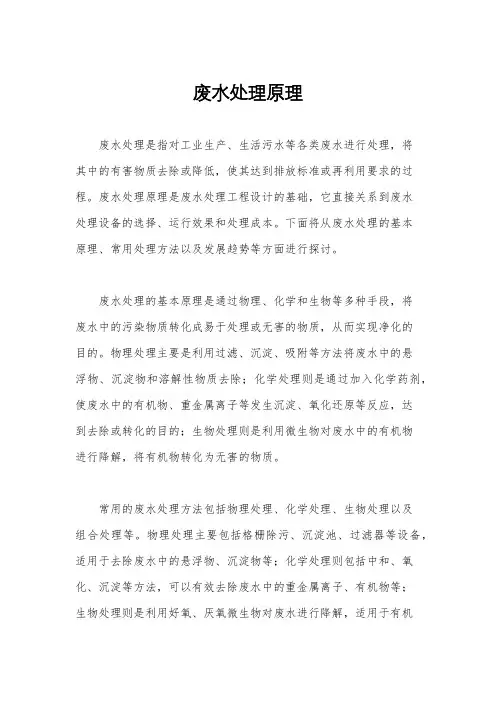 废水处理原理

废水处理是指对工业生产、生活污水等各类废水进行处理，将其中的有害物质去除或降低，使其达到排放标准或再利用要求的过程。废水处理原理是废水处理工程设计的基础，它直接关系到废水处理设备的选择、运行效果和处理成本。下面将从废水处理的基本原理、常用处理方法以及发展趋势等方面进行探讨。

废水处理的基本原理是通过物理、化学和生物等多种手段，将废水中的污染物质转化成易于处理或无害的物质，从而实现净化的目的。物理处理主要是利用过滤、沉淀、吸附等方法将废水中的悬浮物、沉淀物和溶解性物质去除；化学处理则是通过加入化学药剂，使废水中的有机物、重金属离子等发生沉淀、氧化还原等反应，达到去除或转化的目的；生物处理则是利用微生物对废水中的有机物进行降解，将有机物转化为无害的物质。

常用的废水处理方法包括物理处理、化学处理、生物处理以及组合处理等。物理处理主要包括格栅除污、沉淀池、过滤器等设备，适用于去除废水中的悬浮物、沉淀物等；化学处理则包括中和、氧化、沉淀等方法，可以有效去除废水中的重金属离子、有机物等；生物处理则是利用好氧、厌氧微生物对废水进行降解，适用于有机